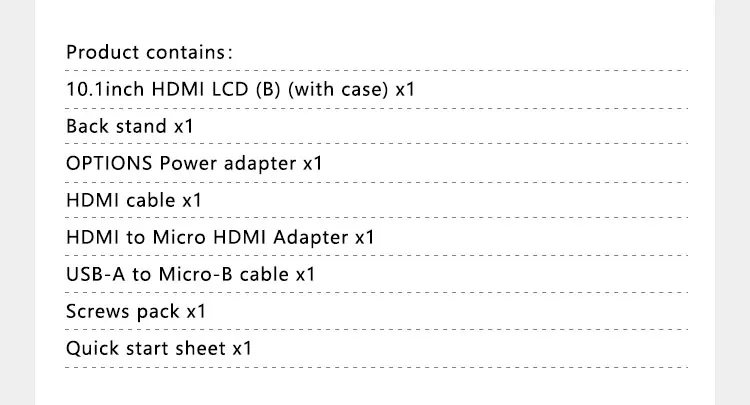 Product contains:

10.1inch HDMI LCD (B) (with case) x1

Back stand x1

OPTIONS Power adapter x1

HDMI cable x1

HDMI to Micro HDMI Adapter x1

USB-A to Micro-B cable x1

Screws pack x1

Quick start sheet x1